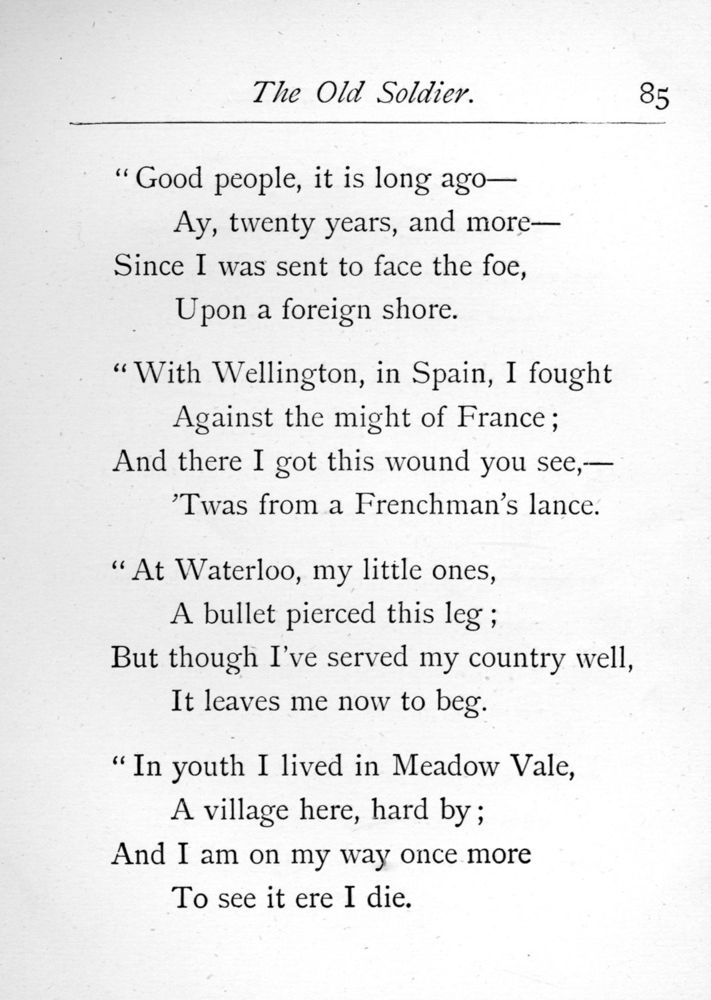 The Old Soldier. 85

"Good people, it is long ago—
Ay, twenty years, and more—
Since I was sent to face the foe,
Upon a foreign shore.

"With Wellington, in Spain, I fought
Against the might of France;
And there I got this wound you see,—
'Twas from a Frenchman's lance.

"At Waterloo, my little ones,
A bullet pierced this leg;
But though I've served my country well,
It leaves me now to beg.

"In youth I lived in Meadow Vale,
A village here, hard by;
And I am on my way once more
To see it ere I die.